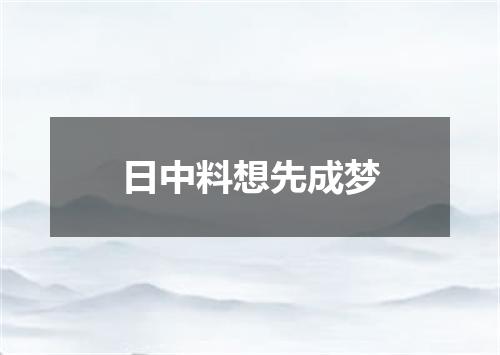 日中料想先成梦